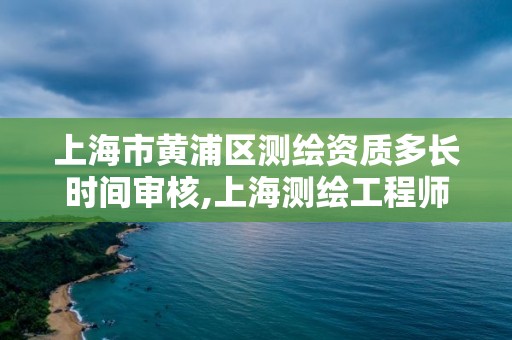 上海市黄浦区测绘资质多长时间审核,上海测绘工程师